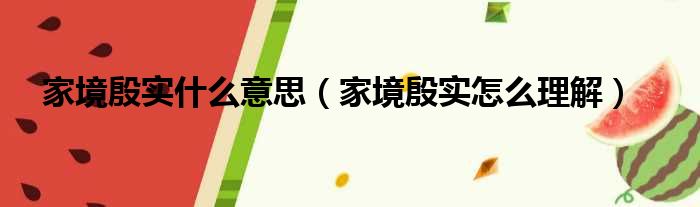 家境殷实什么意思（家境殷实怎么理解）